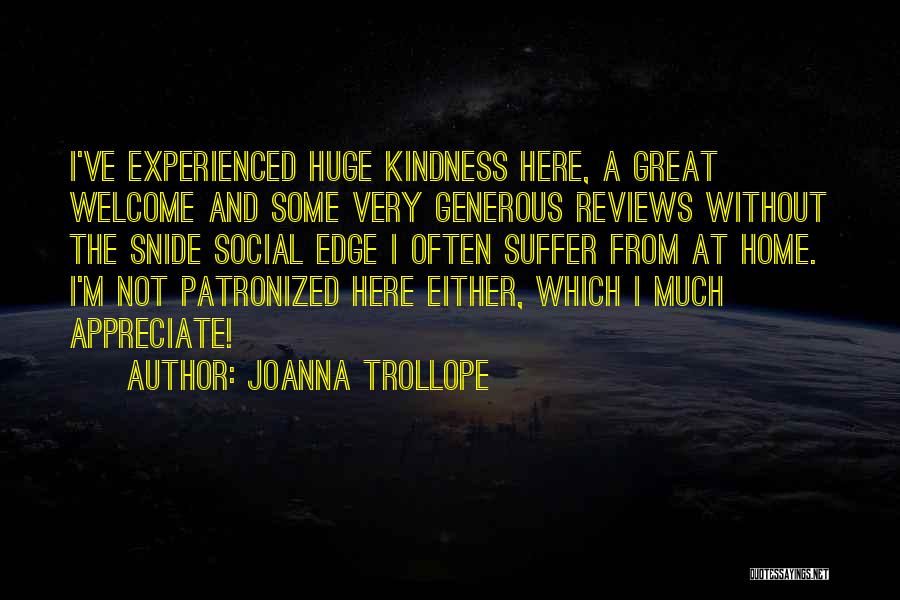 I'VE EXPERIENCED HUGE KINDNESS HERE, A GREAT WELCOME AND SOME VERY GENEROUS REVIEWS WITHOUT THE SNIDE SOCIAL EDGE I OFTEN SUFFER FROM AT HOME. I'M NOT PATRONIZED HERE EITHER, WHICH I MUCH APPRECIATE!

AUTHOR: JOANNA TROLLOPE

QUOTESSAYINGS.NET